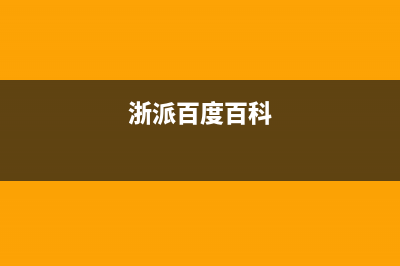 浙派百度百科